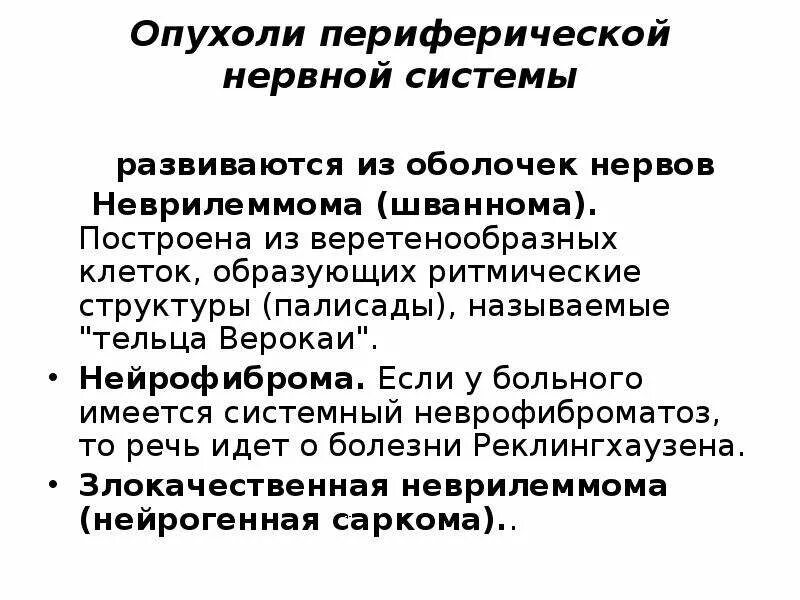 Опухоли периферической нервной системы

развиваются из оболочек нервов

Неврилеммома (шваннома). Построена из веретенообразных клеток, образующих ритмические структуры (палисады), называемые "тельца Верокаи".

• Нейрофиброма. Если у больного имеется системный неврофиброматоз, то речь идет о болезни Реклингхаузена.

• Злокачественная неврилеммома (нейрогенная саркома)..